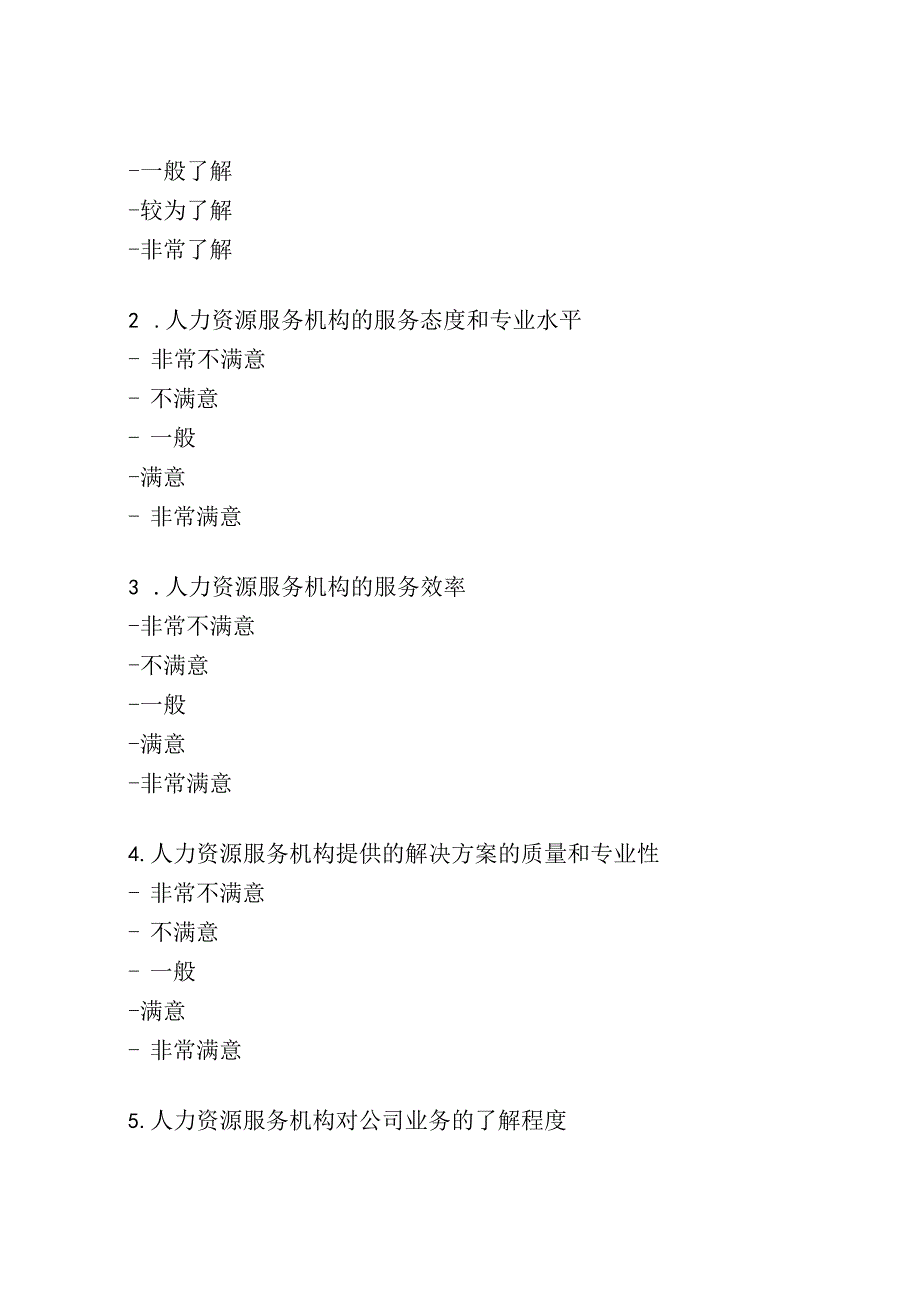 -一般了解
-较为了解
-非常了解

2 .人力资源服务机构的服务态度和专业水平
- 非常不满意
- 不满意
- 一般
-满意
- 非常满意

3 .人力资源服务机构的服务效率
-非常不满意
-不满意
-一般
-满意
-非常满意

4.人力资源服务机构提供的解决方案的质量和专业性
- 非常不满意
- 不满意
- 一般
-满意
- 非常满意

5.人力资源服务机构对公司业务的了解程度